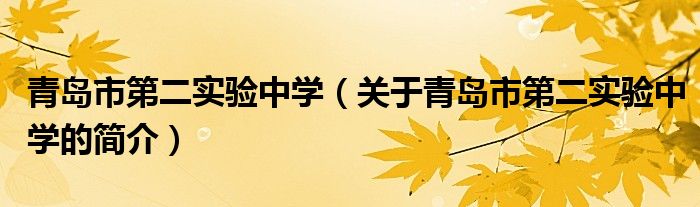 青岛市第二实验中学（关于青岛市第二实验中学的简介）